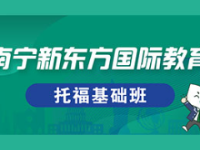 南宁新东方国际教育

托福基础班